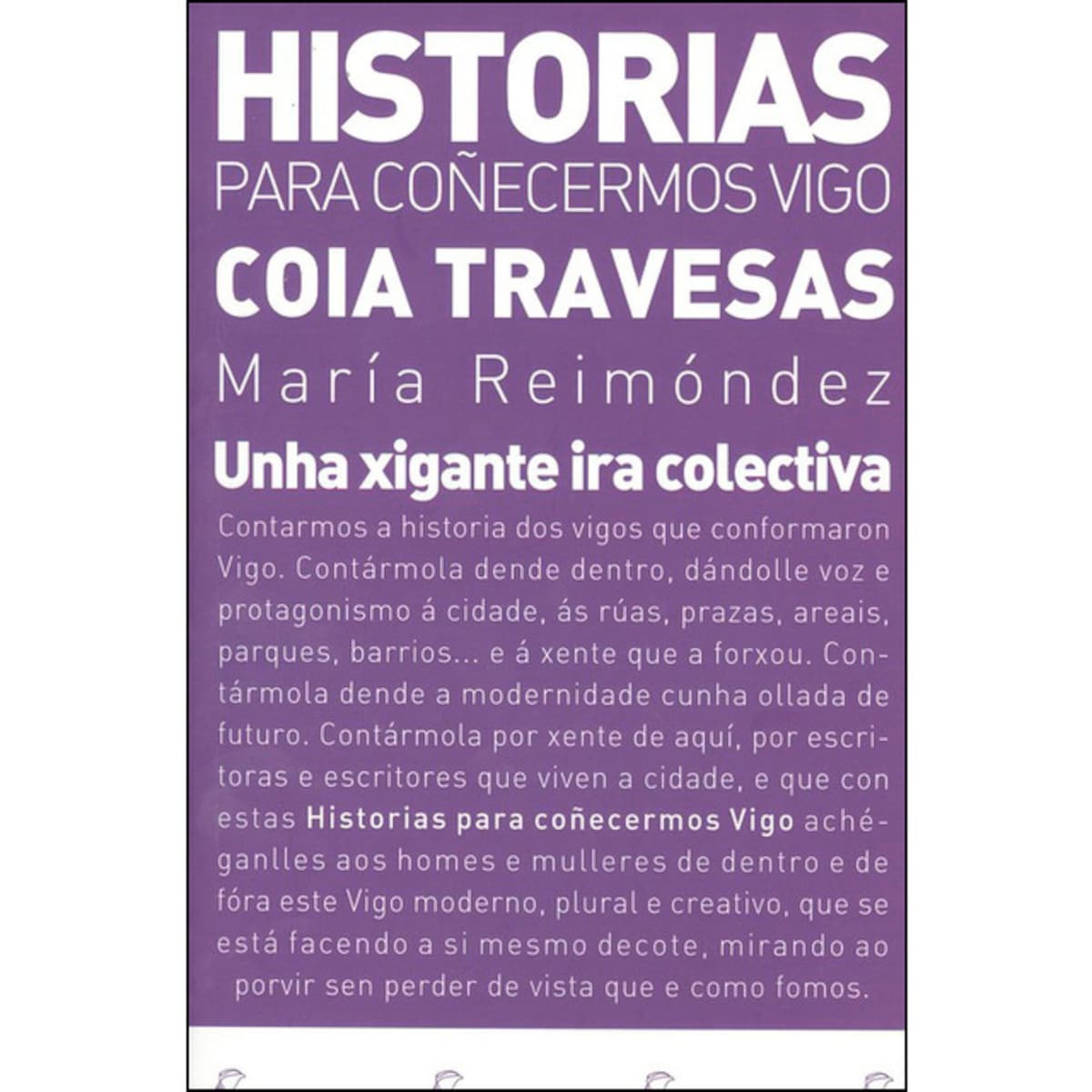 HISTORIAS
PARA COÑECERMOS VIGO
COIA TRAVESAS
María Reimóndez
Unha xigante ira colectiva

Contarmos a historia dos vigos que conformaron Vigo. Contármola dende dentro, dándolle voz e protagonismo á cidade, ás rúas, prazas, areais, parques, barrios... e á xente que a forxou. Contármola dende a modernidade cunha ollada de futuro. Contármola por xente de aquí, por escritoras e escritores que viven a cidade, e que con estas Historias para coñecermos Vigo achéganlles aos homes e mulleres de dentro e de fóra este Vigo moderno, plural e creativo, que se está facendo a si mesmo decote, mirando ao porvir sen perder de vista que e como fomos.